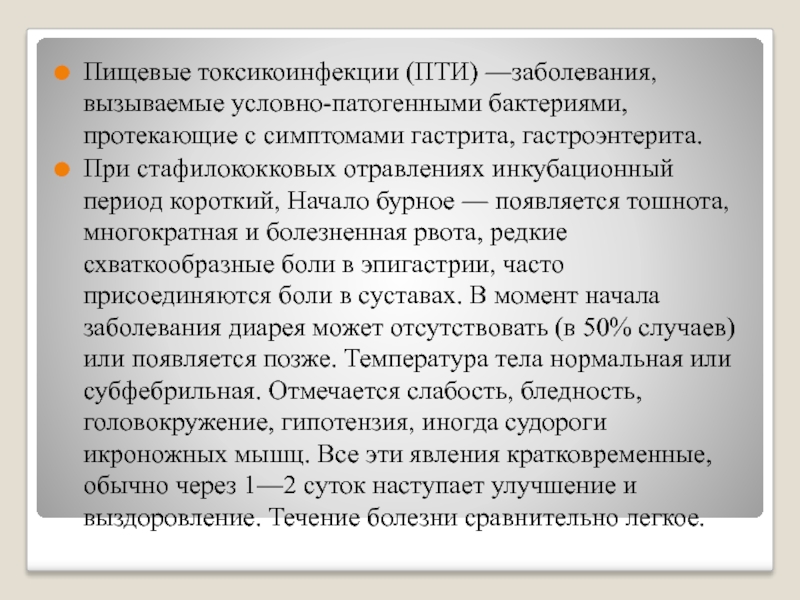 Пищевые токсикоинфекции (ПТИ) —заболевания, вызываемые условно-патогенными бактериями, протекающие с симптомами гастрита, гастроэнтерита.

При стафилококковых отравлениях инкубационный период короткий, Начало бурное — появляется тошнота, многократная и болезненная рвота, редкие схваткообразные боли в эпигастрии, часто присоединяются боли в суставах. В момент начала заболевания диарея может отсутствовать (в 50% случаев) или появляется позже. Температура тела нормальная или субфебрильная. Отмечается слабость, бледность, головокружение, гипотензия, иногда судороги икроножных мышц. Все эти явления кратковременные, обычно через 1—2 суток наступает улучшение и выздоровление. Течение болезни сравнительно легкое.